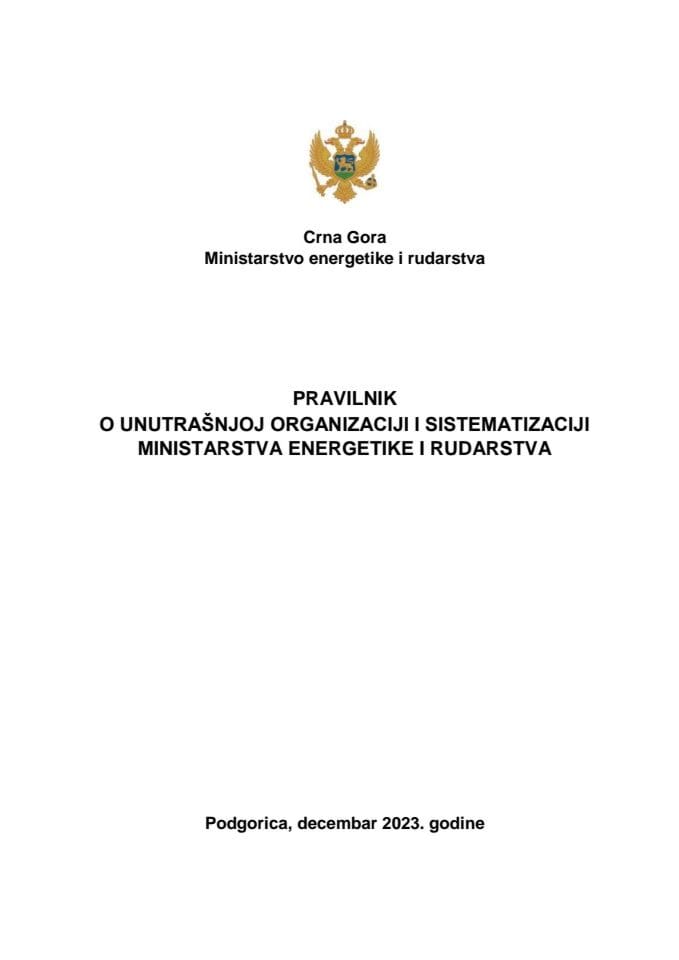 Crna Gora
Ministarstvo energetike i rudarstva

PRAVILNIK
O UNUTRAŠNJOJ ORGANIZACIJI I SISTEMATIZACIJI
MINISTARSTVA ENERGETIKE I RUDARSTVA

Podgorica, decembar 2023. godine